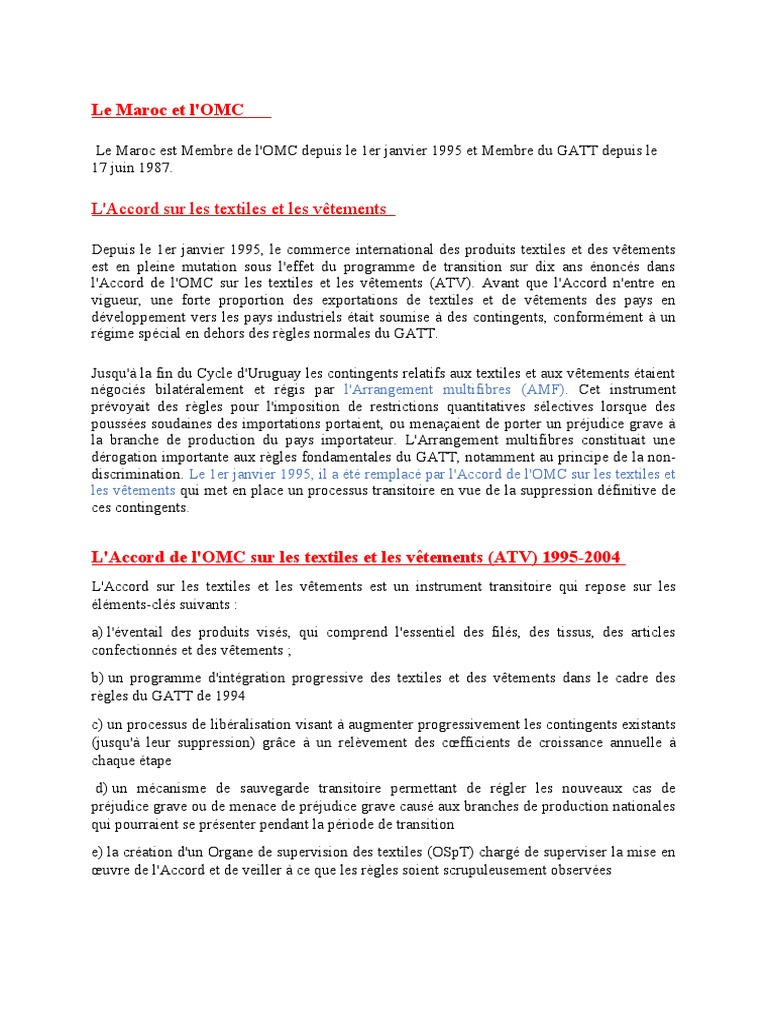 Le Maroc et l'OMC

Le Maroc est Membre de l'OMC depuis le 1er janvier 1995 et Membre du GATT depuis le 17 juin 1987.

L'Accord sur les textiles et les vêtements

Depuis le 1er janvier 1995, le commerce international des produits textiles et des vêtements est en pleine mutation sous l'effet du programme de transition sur dix ans énoncés dans l'Accord de l'OMC sur les textiles et les vêtements (ATV). Avant que l'Accord n'entre en vigueur, une forte proportion des exportations de textiles et de vêtements des pays en développement vers les pays industriels était soumise à des contingents, conformément à un régime spécial en dehors des règles normales du GATT.

Jusqu'à la fin du Cycle d'Uruguay les contingents relatifs aux textiles et aux vêtements étaient négociés bilatéralement et régis par l'Arrangement multifibres (AMF). Cet instrument prévoyait des règles pour l'imposition de restrictions quantitatives sélectives lorsque des poussées soudaines des importations portaient, ou menaçaient de porter un préjudice grave à la branche de production du pays importateur. L'Arrangement multifibres constituait une dérogation importante aux règles fondamentales du GATT, notamment au principe de la non-discrimination. Le 1er janvier 1995, il a été remplacé par l'Accord de l'OMC sur les textiles et les vêtements qui met en place un processus transitoire en vue de la suppression définitive de ces contingents.

L'Accord de l'OMC sur les textiles et les vêtements (ATV) 1995-2004

L'Accord sur les textiles et les vêtements est un instrument transitoire qui repose sur les éléments-clés suivants :

a) l'éventail des produits visés, qui comprend l'essentiel des filés, des tissus, des articles confectionnés et des vêtements ;

b) un programme d'intégration progressive des textiles et des vêtements dans le cadre des règles du GATT de 1994

c) un processus de libéralisation visant à augmenter progressivement les contingents existants (jusqu'à leur suppression) grâce à un relèvement des cœfficients de croissance annuelle à chaque étape

d) un mécanisme de sauvegarde transitoire permettant de régler les nouveaux cas de préjudice grave ou de menace de préjudice grave causé aux branches de production nationales qui pourraient se présenter pendant la période de transition

e) la création d'un Organe de supervision des textiles (OSpT) chargé de superviser la mise en œuvre de l'Accord et de veiller à ce que les règles soient scrupuleusement observées